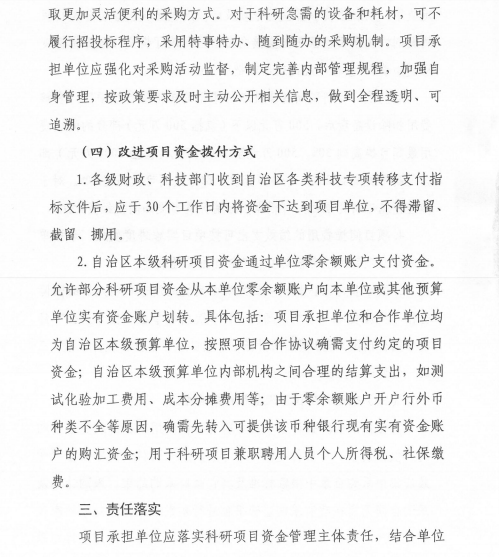 取更加灵活便利的采购方式。对于科研急需的设备和耗材，可不履行招投标程序，采用特事特办、随到随办的采购机制。项目承担单位应强化对采购活动监督，制定完善内部管理规程，加强自身管理，按政策要求及时主动公开相关信息，做到全程透明、可追溯。

（四）改进项目资金拨付方式

1. 各级财政、科技部门收到自治区各类科技专项转移支付指标文件后，应于 30 个工作日内将资金下达到项目单位，不得滞留、截留、挪用。

2. 自治区本级科研项目资金通过单位零余额账户支付资金。允许部分科研项目资金从本单位零余额账户向本单位或其他预算单位实有资金账户划转。具体包括：项目承担单位和合作单位均为自治区本级预算单位，按照项目合作协议确需支付约定的项目资金；自治区本级预算单位内部机构之间合理的结算支出，如测试化验加工费用、成本分摊费用等；由于零余额账户开户行外币种类不全等原因，确需先转入可提供该币种银行现有实有资金账户的购汇资金；用于科研项目兼职聘用人员个人所得税、社保缴费。

三、责任落实

项目承担单位应落实科研项目资金管理主体责任，结合单位